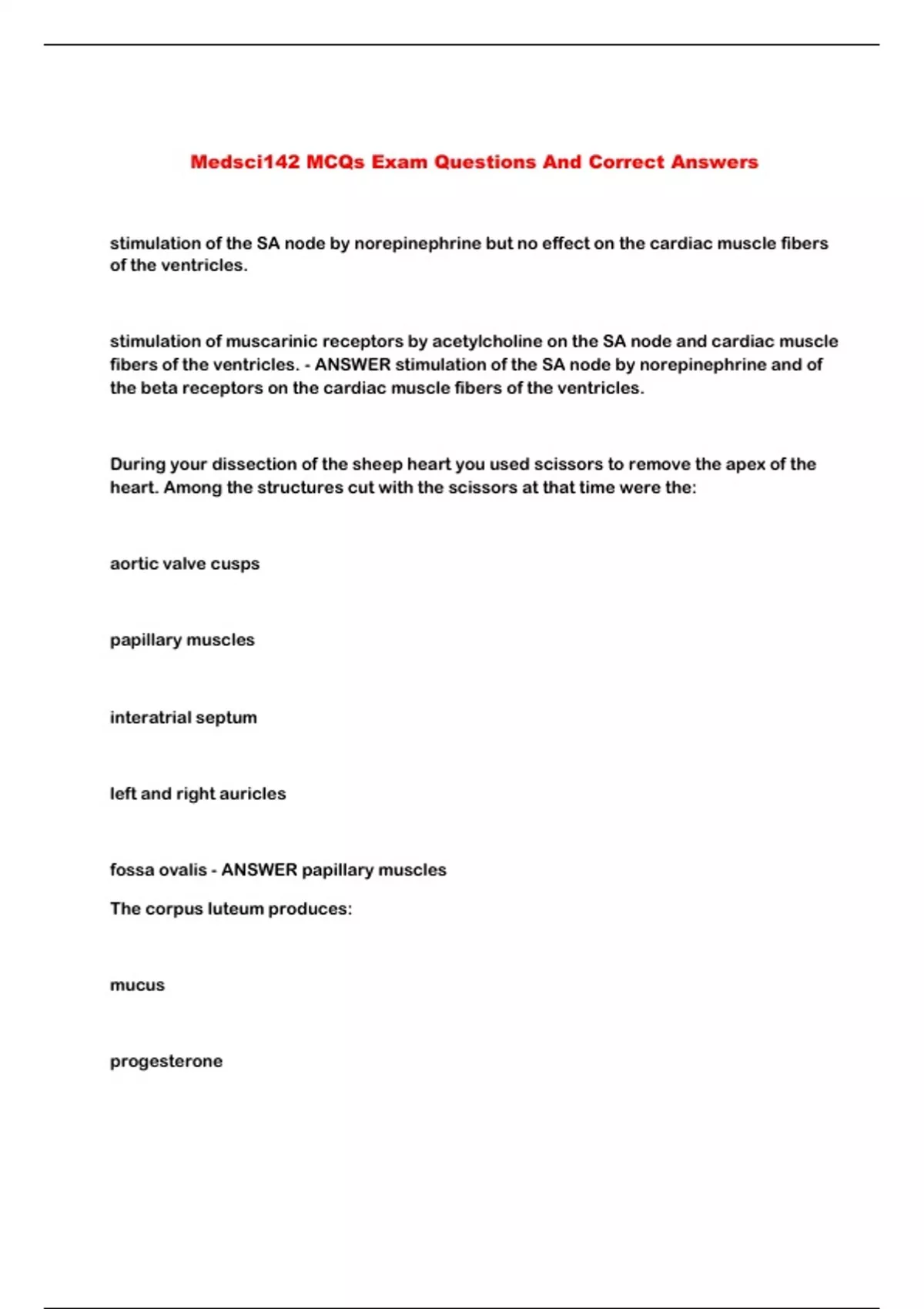 Medsci142 MCQs Exam Questions And Correct Answers

stimulation of the SA node by norepinephrine but no effect on the cardiac muscle fibers of the ventricles.

stimulation of muscarinic receptors by acetylcholine on the SA node and cardiac muscle fibers of the ventricles. - ANSWER stimulation of the SA node by norepinephrine and of the beta receptors on the cardiac muscle fibers of the ventricles.

During your dissection of the sheep heart you used scissors to remove the apex of the heart. Among the structures cut with the scissors at that time were the:

aortic valve cusps

papillary muscles

interatrial septum

left and right auricles

fossa ovalis - ANSWER papillary muscles

The corpus luteum produces:

mucus

progesterone